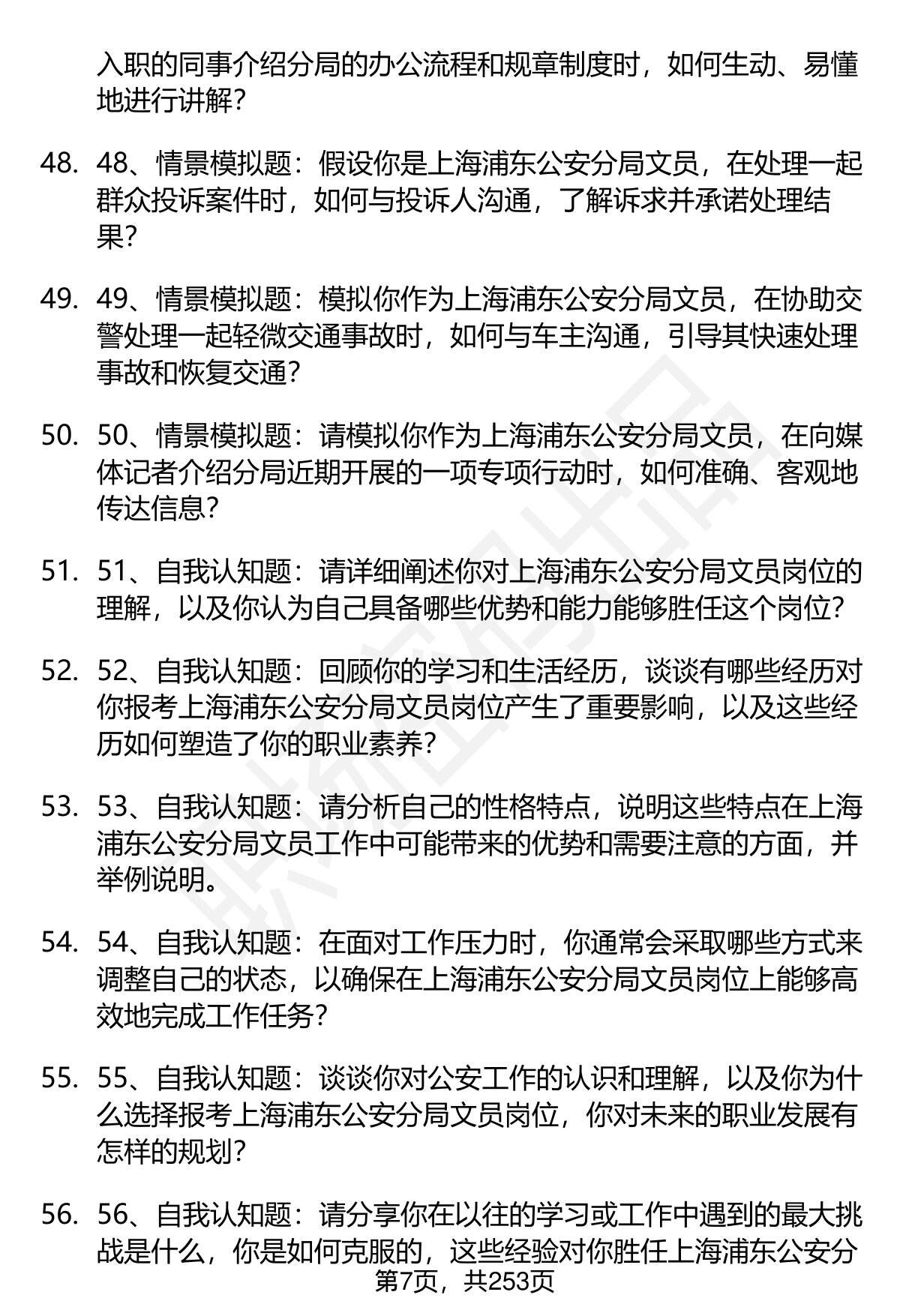 入职的同事介绍分局的办公流程和规章制度时，如何生动、易懂地进行讲解？

48. 48、情景模拟题：假设你是上海浦东公安分局文员，在处理一起群众投诉案件时，如何与投诉人沟通，了解诉求并承诺处理结果？

49. 49、情景模拟题：模拟你作为上海浦东公安分局文员，在协助交警处理一起轻微交通事故时，如何与车主沟通，引导其快速处理事故和恢复交通？

50. 50、情景模拟题：请模拟你作为上海浦东公安分局文员，在向媒体记者介绍分局近期开展的一项专项行动时，如何准确、客观地传达信息？

51. 51、自我认知题：请详细阐述你对上海浦东公安分局文员岗位的理解，以及你认为自己具备哪些优势和能力能够胜任这个岗位？

52. 52、自我认知题：回顾你的学习和生活经历，谈谈有哪些经历对你报考上海浦东公安分局文员岗位产生了重要影响，以及这些经历如何塑造了你的职业素养？

53. 53、自我认知题：请分析自己的性格特点，说明这些特点在上海浦东公安分局文员工作中可能带来的优势和需要注意的方面，并举例说明。

54. 54、自我认知题：在面对工作压力时，你通常会采取哪些方式来调整自己的状态，以确保在上海浦东公安分局文员岗位上能够高效地完成工作任务？

55. 55、自我认知题：谈谈你对公安工作的认识和理解，以及你为什么选择报考上海浦东公安分局文员岗位，你对未来的职业发展有怎样的规划？

56. 56、自我认知题：请分享你在以往的学习或工作中遇到的最大挑战是什么，你是如何克服的，这些经验对你胜任上海浦东公安分

第7页，共253页